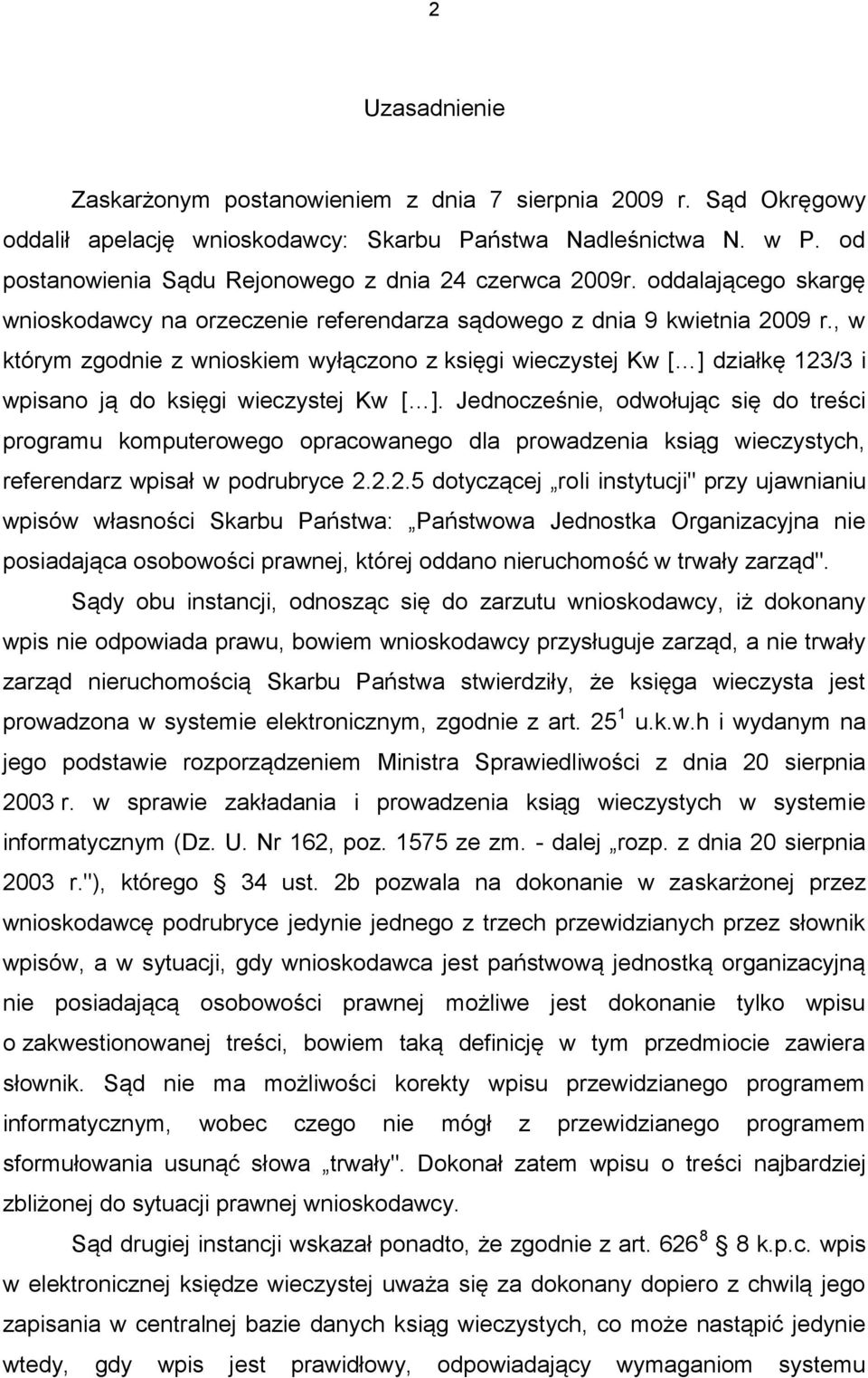 2

Uzasadnienie

Zaskarżonym postanowieniem z dnia 7 sierpnia 2009 r. Sąd Okręgowy oddalił apelację wnioskodawcy: Skarbu Państwa Nadleśnictwa N. w P. od postanowienia Sądu Rejonowego z dnia 24 czerwca 2009r. oddalającego skargę wnioskodawcy na orzeczenie referendarza sądowego z dnia 9 kwietnia 2009 r., w którym zgodnie z wnioskiem wyłączono z księgi wieczystej Kw [...] działkę 123/3 i wpisano ją do księgi wieczystej Kw [...]. Jednocześnie, odwołując się do treści programu komputerowego opracowanego dla prowadzenia ksiąg wieczystych, referendarz wpisał w podrubryce 2.2.2.5 dotyczącej „roli instytucji" przy ujawnianiu wpisów własności Skarbu Państwa: „Państwowa Jednostka Organizacyjna nie posiadająca osobowości prawnej, której oddano nieruchomość w trwały zarząd".

Sądy obu instancji, odnosząc się do zarzutu wnioskodawcy, iż dokonany wpis nie odpowiada prawu, bowiem wnioskodawcy przysługuje zarząd, a nie trwały zarząd nieruchomością Skarbu Państwa stwierdziły, że księga wieczysta jest prowadzona w systemie elektronicznym, zgodnie z art. $25^1$ u.k.w.h i wydanym na jego podstawie rozporządzeniem Ministra Sprawiedliwości z dnia 20 sierpnia 2003 r. w sprawie zakładania i prowadzenia ksiąg wieczystych w systemie informatycznym (Dz. U. Nr 162, poz. 1575 ze zm. - dalej „rozp. z dnia 20 sierpnia 2003 r."), którego § 34 ust. 2b pozwala na dokonanie w zaskarżonej przez wnioskodawcę podrubryce jedynie jednego z trzech przewidzianych przez słownik wpisów, a w sytuacji, gdy wnioskodawca jest państwową jednostką organizacyjną nie posiadającą osobowości prawnej możliwe jest dokonanie tylko wpisu o zakwestionowanej treści, bowiem taką definicję w tym przedmiocie zawiera słownik. Sąd nie ma możliwości korekty wpisu przewidzianego programem informatycznym, wobec czego nie mógł z przewidzianego programem sformułowania usunąć słowa „trwały". Dokonał zatem wpisu o treści najbardziej zbliżonej do sytuacji prawnej wnioskodawcy.

Sąd drugiej instancji wskazał ponadto, że zgodnie z art. $626^8$ § 8 k.p.c. wpis w elektronicznej księdze wieczystej uważa się za dokonany dopiero z chwilą jego zapisania w centralnej bazie danych ksiąg wieczystych, co może nastąpić jedynie wtedy, gdy wpis jest prawidłowy, odpowiadający wymaganiom systemu